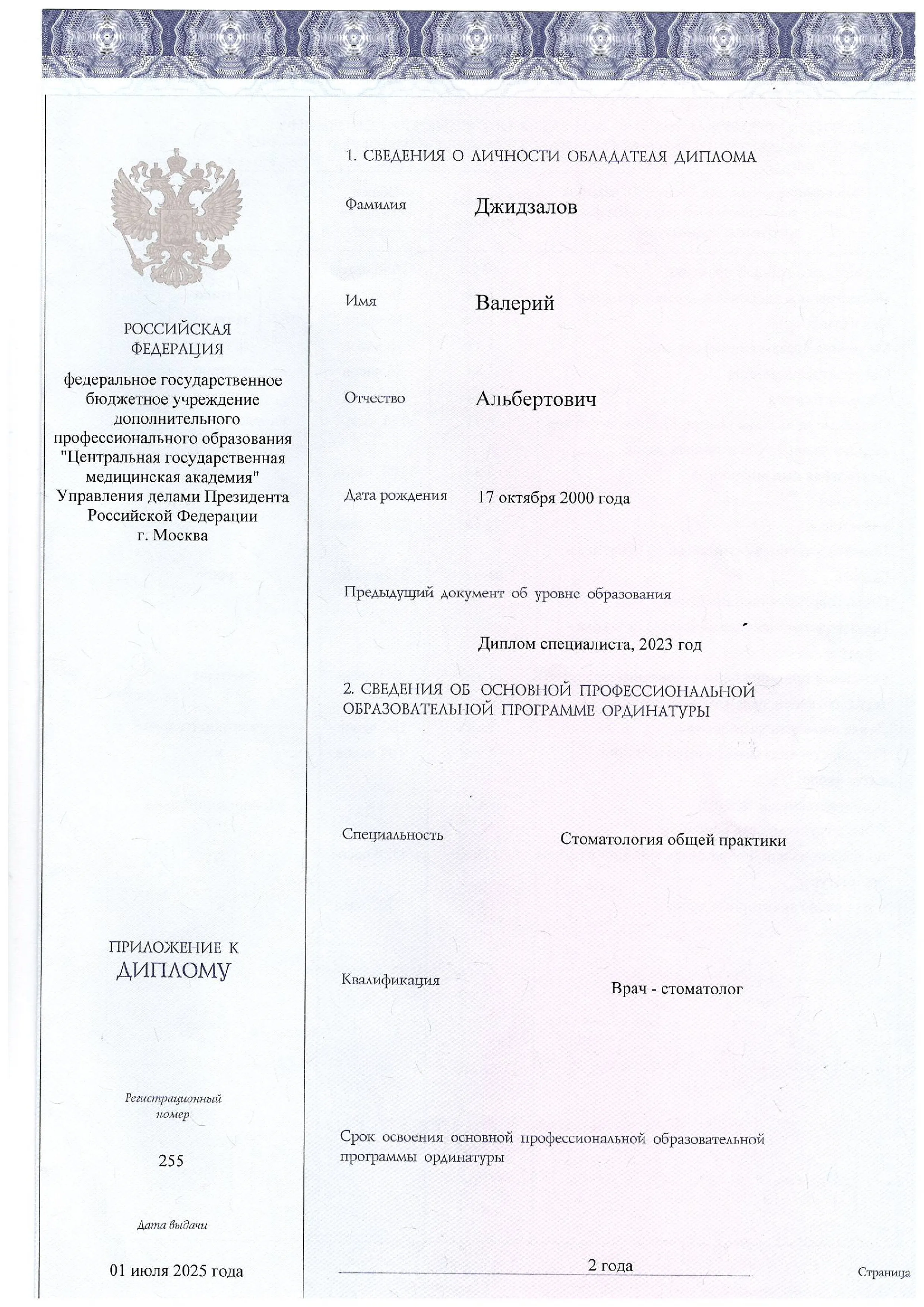 РОССИЙСКАЯ ФЕДЕРАЦИЯ

федеральное государственное бюджетное учреждение дополнительного профессионального образования "Центральная государственная медицинская академия" Управления делами Президента Российской Федерации г. Москва

ПРИЛОЖЕНИЕ К ДИПЛОМУ

Регистрационный номер

255

Дата выдачи

01 июля 2025 года

1. СВЕДЕНИЯ О ЛИЧНОСТИ ОБЛАДАТЕЛЯ ДИПЛОМА

Фамилия Джидзалов

Имя Валерий

Отчество Альбертович

Дата рождения 17 октября 2000 года

Предыдущий документ об уровне образования

Диплом специалиста, 2023 год

2. СВЕДЕНИЯ ОБ ОСНОВНОЙ ПРОФЕССИОНАЛЬНОЙ ОБРАЗОВАТЕЛЬНОЙ ПРОГРАММЕ ОРДИНАТУРЫ

Специальность Стоматология общей практики

Квалификация Врач - стоматолог

Срок освоения основной профессиональной образовательной программы ординатуры

2 года

Страница